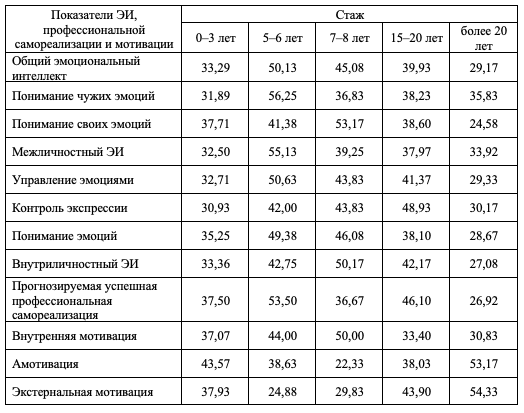 | Показатели ЭИ, профессиональной самореализации и мотивации | Стаж | | | | |
|---|---|---|---|---|---|
| | 0–3 лет | 5–6 лет | 7–8 лет | 15–20 лет | более 20 лет |
| Общий эмоциональный интеллект | 33,29 | 50,13 | 45,08 | 39,93 | 29,17 |
| Понимание чужих эмоций | 31,89 | 56,25 | 36,83 | 38,23 | 35,83 |
| Понимание своих эмоций | 37,71 | 41,38 | 53,17 | 38,60 | 24,58 |
| Межличностный ЭИ | 32,50 | 55,13 | 39,25 | 37,97 | 33,92 |
| Управление эмоциями | 32,71 | 50,63 | 43,83 | 41,37 | 29,33 |
| Контроль экспрессии | 30,93 | 42,00 | 43,83 | 48,93 | 30,17 |
| Понимание эмоций | 35,25 | 49,38 | 46,08 | 38,10 | 28,67 |
| Внутриличностный ЭИ | 33,36 | 42,75 | 50,17 | 42,17 | 27,08 |
| Прогнозируемая успешная профессиональная самореализация | 37,50 | 53,50 | 36,67 | 46,10 | 26,92 |
| Внутренняя мотивация | 37,07 | 44,00 | 50,00 | 33,40 | 30,83 |
| Амотивация | 43,57 | 38,63 | 22,33 | 38,03 | 53,17 |
| Экстернальная мотивация | 37,93 | 24,88 | 29,83 | 43,90 | 54,33 |